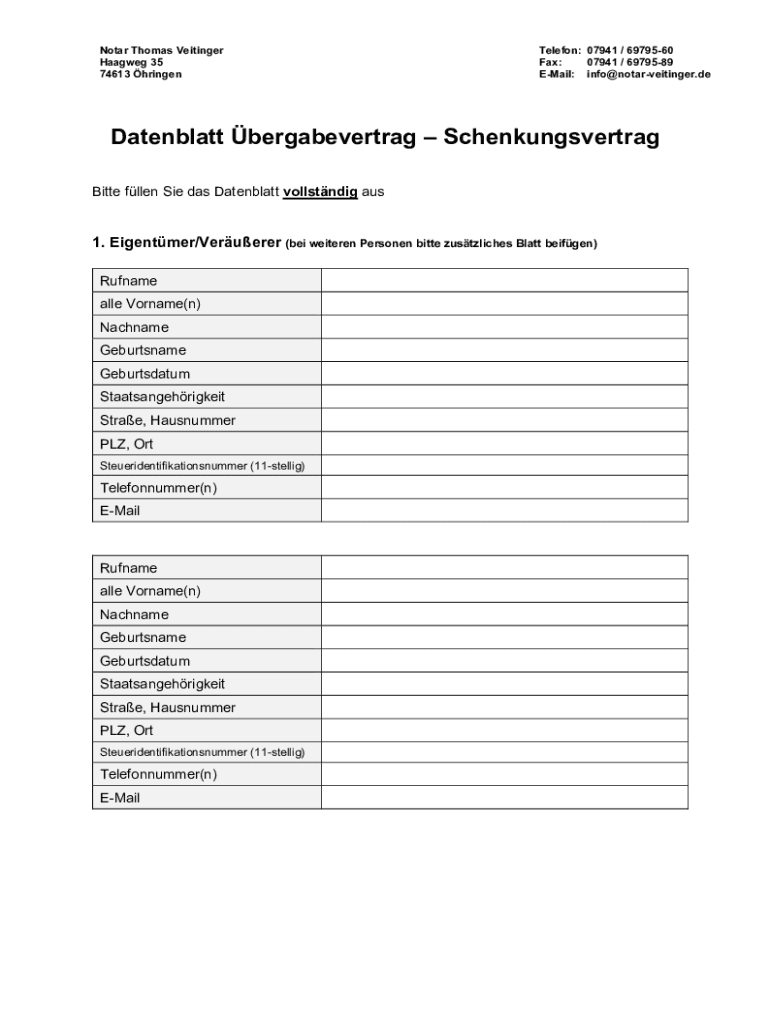 Notar Thomas Veitinger
Haagweg 35
74613 Öhringen

Telefon: 07941 / 69795-60
Fax: 07941 / 69795-89
E-Mail: info@notar-veitinger.de

Datenblatt Übergabevertrag – Schenkungsvertrag

Bitte füllen Sie das Datenblatt vollständig aus

1. Eigentümer/Veräußerer (bei weiteren Personen bitte zusätzliches Blatt beifügen)

| Rufname | |
|---|---|
| alle Vorname(n) | |
| Nachname | |
| Geburtsname | |
| Geburtsdatum | |
| Staatsangehörigkeit | |
| Straße, Hausnummer | |
| PLZ, Ort | |
| Steueridentifikationsnummer (11-stellig) | |
| Telefonnummer(n) | |
| E-Mail | |

| Rufname | |
|---|---|
| alle Vorname(n) | |
| Nachname | |
| Geburtsname | |
| Geburtsdatum | |
| Staatsangehörigkeit | |
| Straße, Hausnummer | |
| PLZ, Ort | |
| Steueridentifikationsnummer (11-stellig) | |
| Telefonnummer(n) | |
| E-Mail | |